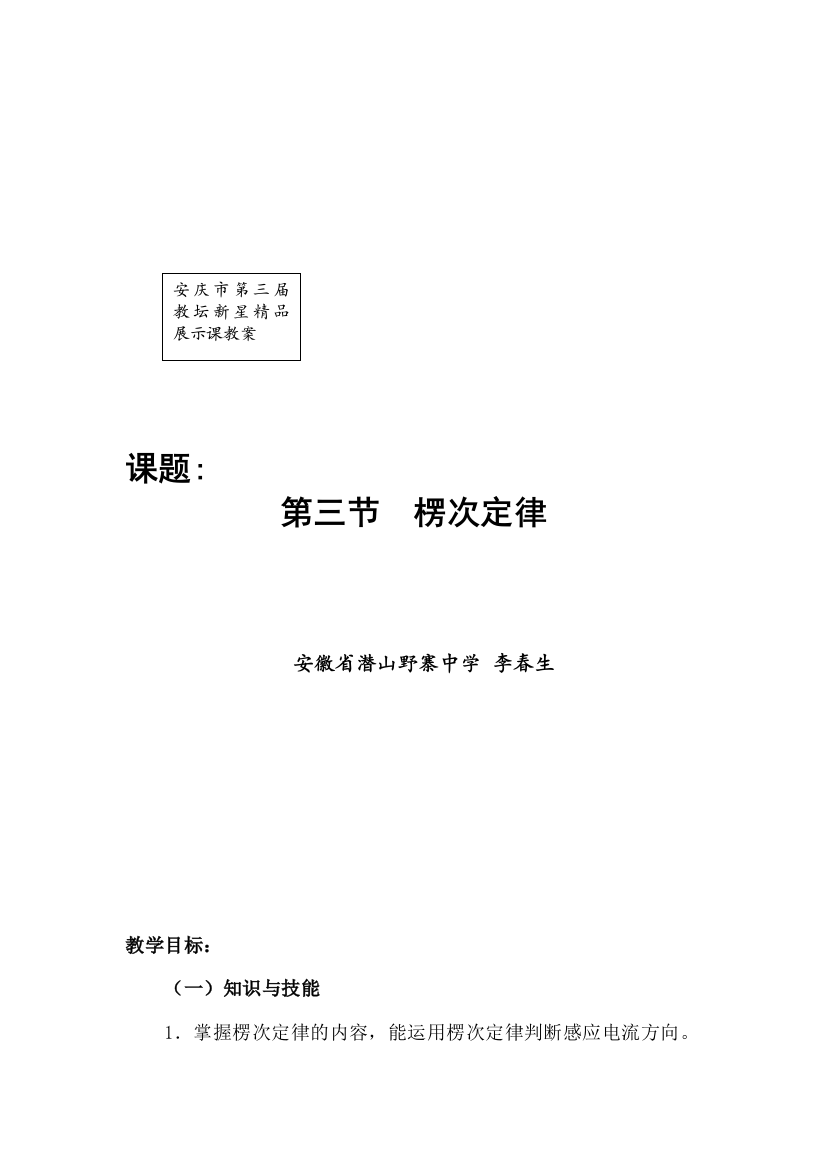 安庆市第三届教坛新星精品展示课教案

课题：

第三节　楞次定律

安徽省潜山野寨中学 李春生

教学目标：

（一）知识与技能

1．掌握楞次定律的内容，能运用楞次定律判断感应电流方向。